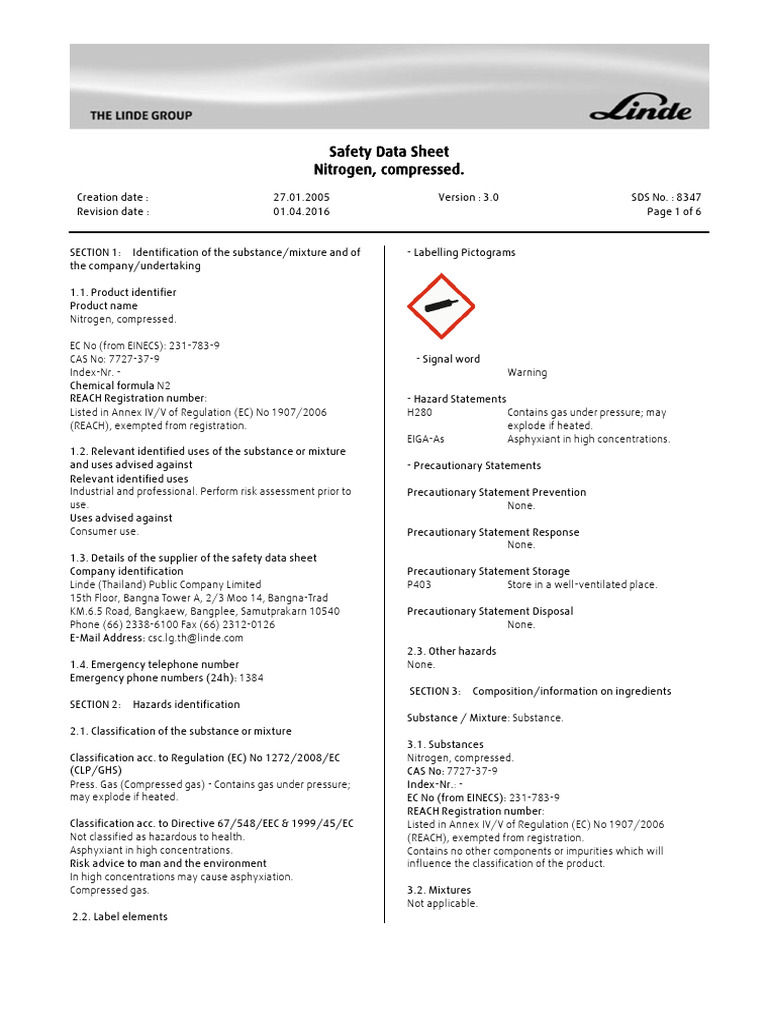 THE LINDE GROUP

Linde

Safety Data Sheet
Nitrogen, compressed.

Creation date : 27.01.2005 Version : 3.0 SDS No. : 8347
Revision date : 01.04.2016 Page 1 of 6

SECTION 1: Identification of the substance/mixture and of the company/undertaking

1.1. Product identifier
Product name
Nitrogen, compressed.

EC No (from EINECS): 231-783-9
CAS No: 7727-37-9
Index-Nr. -
Chemical formula N2
REACH Registration number:
Listed in Annex IV/V of Regulation (EC) No 1907/2006 (REACH), exempted from registration.

1.2. Relevant identified uses of the substance or mixture and uses advised against
Relevant identified uses
Industrial and professional. Perform risk assessment prior to use.
Uses advised against
Consumer use.

1.3. Details of the supplier of the safety data sheet
Company identification
Linde (Thailand) Public Company Limited
15th Floor, Bangna Tower A, 2/3 Moo 14, Bangna-Trad
KM.6.5 Road, Bangkaew, Bangplee, Samutprakarn 10540
Phone (66) 2338-6100 Fax (66) 2312-0126
E-Mail Address: csc.lg.th@linde.com

1.4. Emergency telephone number
Emergency phone numbers (24h): 1384

SECTION 2: Hazards identification

2.1. Classification of the substance or mixture

Classification acc. to Regulation (EC) No 1272/2008/EC (CLP/GHS)
Press. Gas (Compressed gas) - Contains gas under pressure; may explode if heated.

Classification acc. to Directive 67/548/EEC & 1999/45/EC
Not classified as hazardous to health.
Asphyxiant in high concentrations.
Risk advice to man and the environment
In high concentrations may cause asphyxiation.
Compressed gas.

2.2. Label elements

- Labelling Pictograms

- Signal word
Warning

- Hazard Statements
H280 Contains gas under pressure; may explode if heated.
EIGA-As Asphyxiant in high concentrations.

- Precautionary Statements

Precautionary Statement Prevention
None.

Precautionary Statement Response
None.

Precautionary Statement Storage
P403 Store in a well-ventilated place.

Precautionary Statement Disposal
None.

2.3. Other hazards
None.

SECTION 3: Composition/information on ingredients

Substance / Mixture: Substance.

3.1. Substances
Nitrogen, compressed.
CAS No: 7727-37-9
Index-Nr.: -
EC No (from EINECS): 231-783-9
REACH Registration number:
Listed in Annex IV/V of Regulation (EC) No 1907/2006 (REACH), exempted from registration.
Contains no other components or impurities which will influence the classification of the product.

3.2. Mixtures
Not applicable.